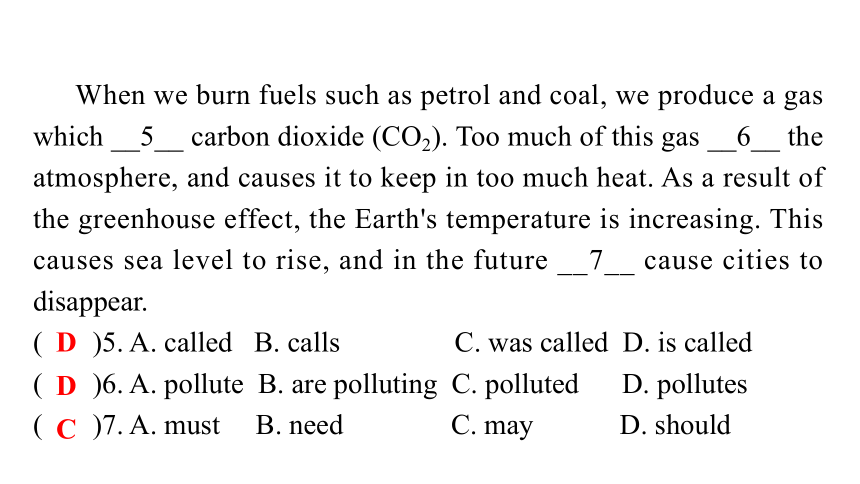 When we burn fuels such as petrol and coal, we produce a gas which __5__ carbon dioxide ($CO_2$). Too much of this gas __6__ the atmosphere, and causes it to keep in too much heat. As a result of the greenhouse effect, the Earth's temperature is increasing. This causes sea level to rise, and in the future __7__ cause cities to disappear.

( D )5. A. called B. calls C. was called D. is called
( D )6. A. pollute B. are polluting C. polluted D. pollutes
( C )7. A. must B. need C. may D. should